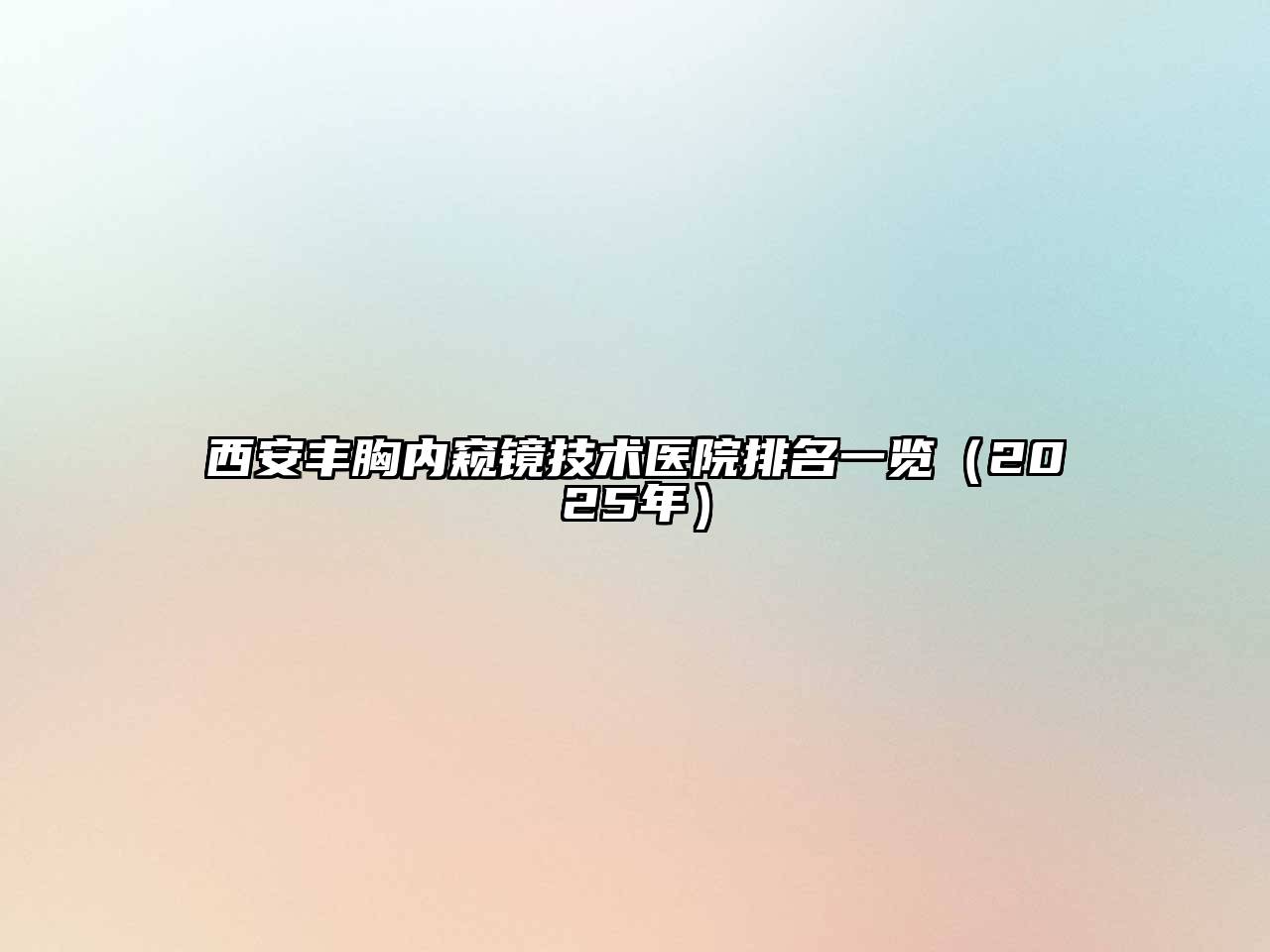 西安丰胸内窥镜技术医院排名一览（2025年）